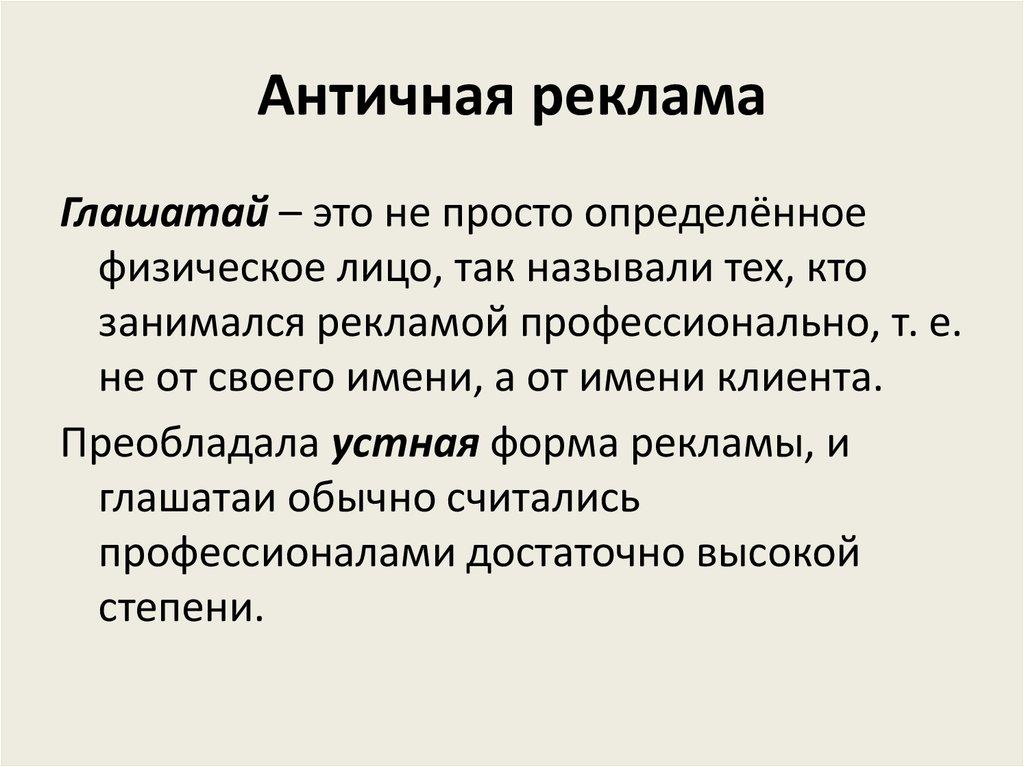 Античная реклама

Глашатай – это не просто определённое физическое лицо, так называли тех, кто занимался рекламой профессионально, т. е. не от своего имени, а от имени клиента.

Преобладала устная форма рекламы, и глашатаи обычно считались профессионалами достаточно высокой степени.